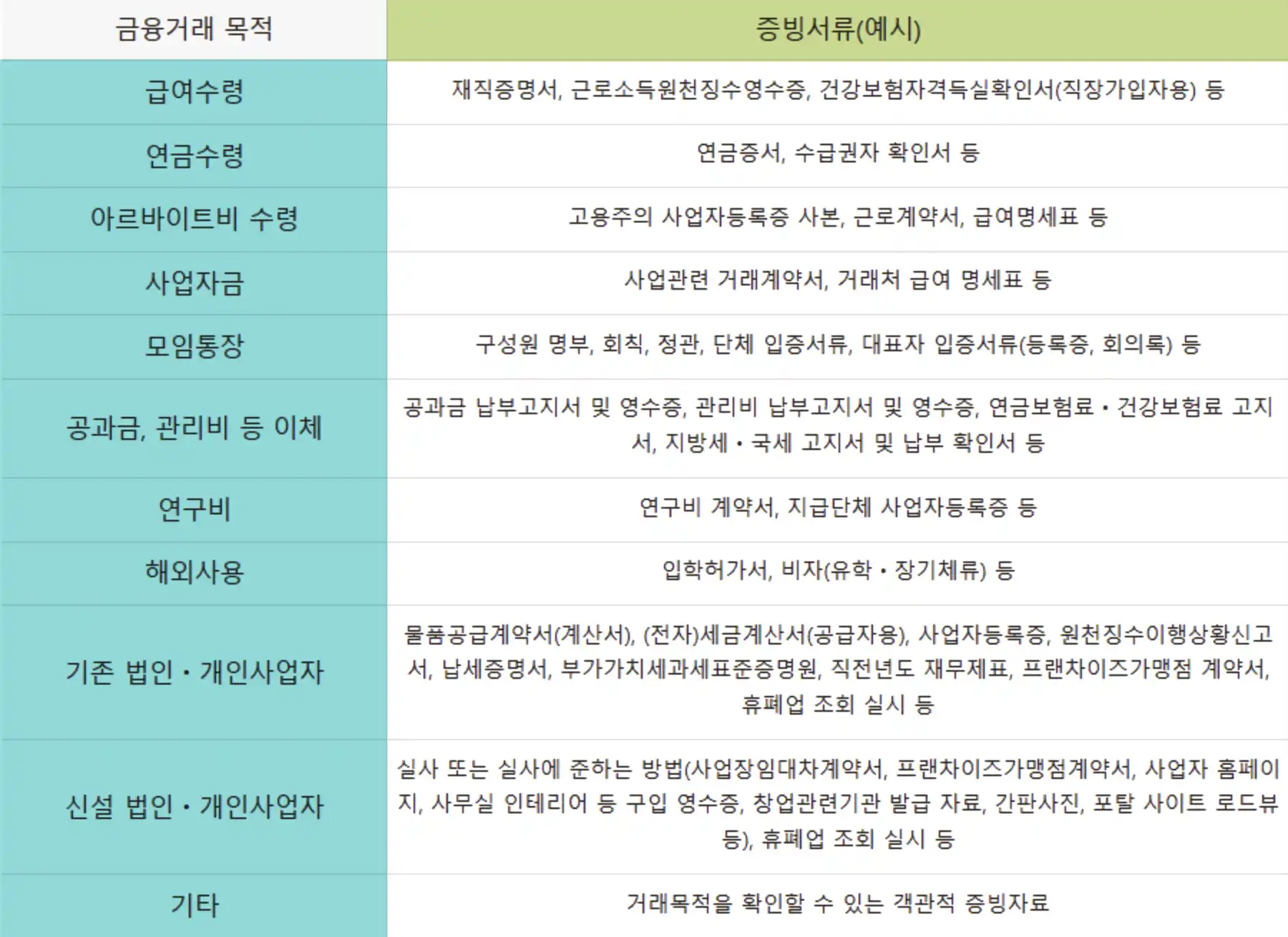 | 금융거래 목적 | 증빙서류(예시) |
|---|---|
| 급여수령 | 재직증명서, 근로소득원천징수영수증, 건강보험자격득실확인서(직장가입자용) 등 |
| 연금수령 | 연금증서, 수급권자 확인서 등 |
| 아르바이트비 수령 | 고용주의 사업자등록증 사본, 근로계약서, 급여명세표 등 |
| 사업자금 | 사업관련 거래계약서, 거래처 급여 명세표 등 |
| 모임통장 | 구성원 명부, 회칙, 정관, 단체 입증서류, 대표자 입증서류(등록증, 회의록) 등 |
| 공과금, 관리비 등 이체 | 공과금 납부고지서 및 영수증, 관리비 납부고지서 및 영수증, 연금보험료 • 건강보험료 고지서, 지방세 • 국세 고지서 및 납부 확인서 등 |
| 연구비 | 연구비 계약서, 지급단체 사업자등록증 등 |
| 해외사용 | 입학허가서, 비자(유학 • 장기체류) 등 |
| 기존 법인 • 개인사업자 | 물품공급계약서(계산서), (전자)세금계산서(공급자용), 사업자등록증, 원천징수이행상황신고서, 납세증명서, 부가가치세과세표준증명원, 직전년도 재무제표, 프랜차이즈가맹점 계약서, 휴폐업 조회 실시 등 |
| 신설 법인 • 개인사업자 | 실사 또는 실사에 준하는 방법(사업장임대차계약서, 프랜차이즈가맹점계약서, 사업자 홈페이지, 사무실 인테리어 등 구입 영수증, 창업관련기관 발급 자료, 간판사진, 포탈 사이트 로드뷰 등), 휴폐업 조회 실시 등 |
| 기타 | 거래목적을 확인할 수 있는 객관적 증빙자료 |